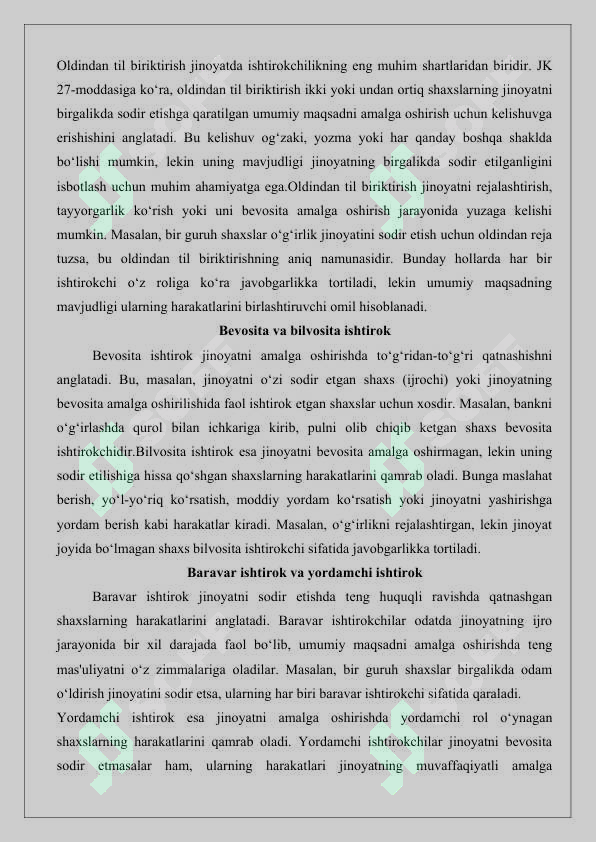 Oldindan til biriktirish jinoyatda ishtirokchilikning eng muhim shartlaridan biridir. JK 27-moddasiga ko‘ra, oldindan til biriktirish ikki yoki undan ortiq shaxslarning jinoyatni birgalikda sodir etishga qaratilgan umumiy maqsadni amalga oshirish uchun kelishuvga erishishini anglatadi. Bu kelishuv og‘zaki, yozma yoki har qanday boshqa shaklda bo‘lishi mumkin, lekin uning mavjudligi jinoyatning birgalikda sodir etilganligini isbotlash uchun muhim ahamiyatga ega.Oldindan til biriktirish jinoyatni rejalashtirish, tayyorgarlik ko‘rish yoki uni bevosita amalga oshirish jarayonida yuzaga kelishi mumkin. Masalan, bir guruh shaxslar o‘g‘irlik jinoyatini sodir etish uchun oldindan reja tuzsa, bu oldindan til biriktirishning aniq namunasidir. Bunday hollarda har bir ishtirokchi o‘z roliga ko‘ra javobgarlikka tortiladi, lekin umumiy maqsadning mavjudligi ularning harakatlarini birlashtiruvchi omil hisoblanadi.

Bevosita va bilvosita ishtirok

Bevosita ishtirok jinoyatni amalga oshirishda to‘g‘ridan-to‘g‘ri qatnashishni anglatadi. Bu, masalan, jinoyatni o‘zi sodir etgan shaxs (ijrochi) yoki jinoyatning bevosita amalga oshirilishida faol ishtirok etgan shaxslar uchun xosdir. Masalan, bankni o‘g‘irlashda qurol bilan ichkariga kirib, pulni olib chiqib ketgan shaxs bevosita ishtirokchidir.Bilvosita ishtirok esa jinoyatni bevosita amalga oshirmagan, lekin uning sodir etilishiga hissa qo‘shgan shaxslarning harakatlarini qamrab oladi. Bunga maslahat berish, yo‘l-yo‘riq ko‘rsatish, moddiy yordam ko‘rsatish yoki jinoyatni yashirishga yordam berish kabi harakatlar kiradi. Masalan, o‘g‘irlikni rejalashtirgan, lekin jinoyat joyida bo‘lmagan shaxs bilvosita ishtirokchi sifatida javobgarlikka tortiladi.

Baravar ishtirok va yordamchi ishtirok

Baravar ishtirok jinoyatni sodir etishda teng huquqli ravishda qatnashgan shaxslarning harakatlarini anglatadi. Baravar ishtirokchilar odatda jinoyatning ijro jarayonida bir xil darajada faol bo‘lib, umumiy maqsadni amalga oshirishda teng mas'uliyatni o‘z zimmalariga oladilar. Masalan, bir guruh shaxslar birgalikda odam o‘ldirish jinoyatini sodir etsa, ularning har biri baravar ishtirokchi sifatida qaraladi.

Yordamchi ishtirok esa jinoyatni amalga oshirishda yordamchi rol o‘ynagan shaxslarning harakatlarini qamrab oladi. Yordamchi ishtirokchilar jinoyatni bevosita sodir etmasalar ham, ularning harakatlari jinoyatning muvaffaqiyatli amalga